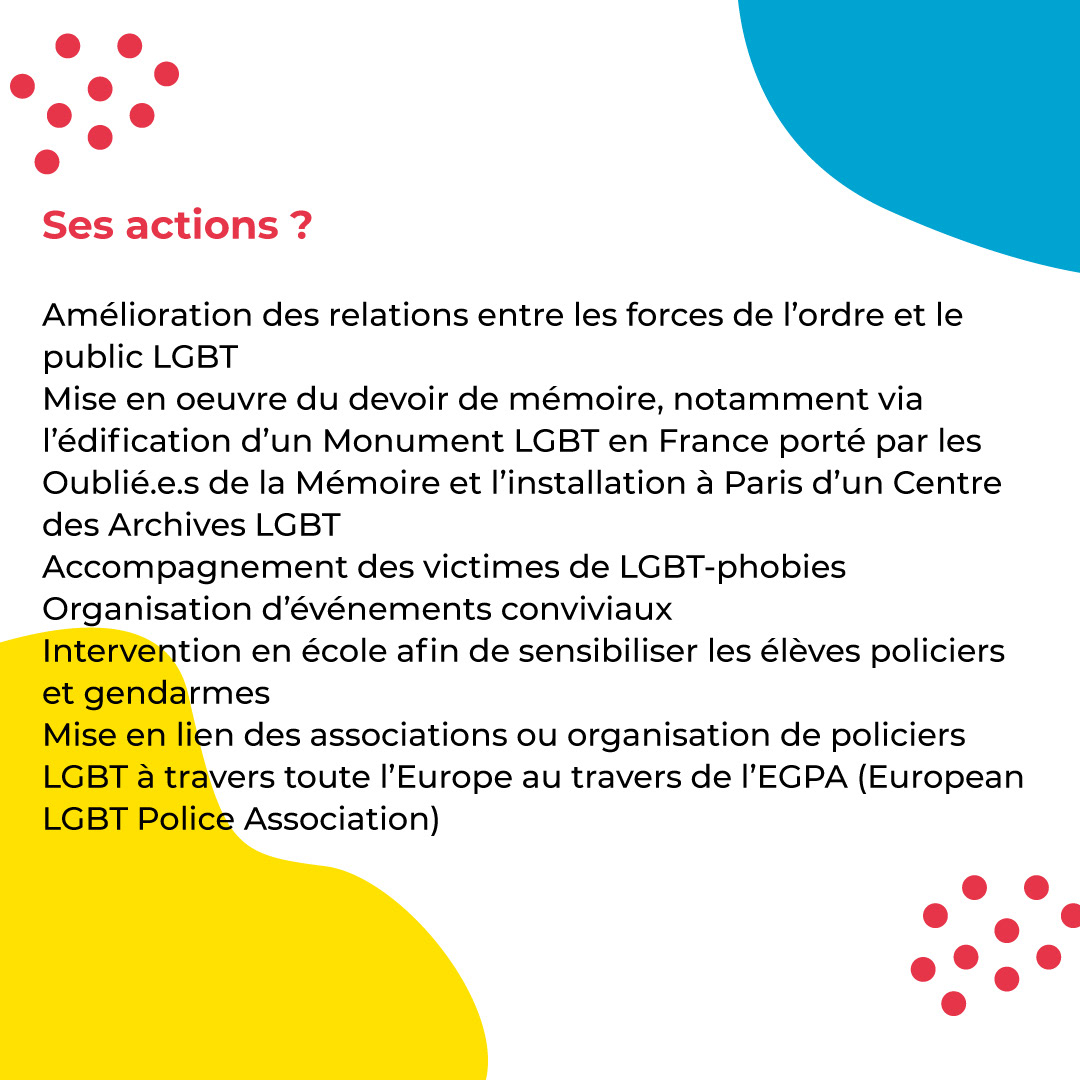 Ses actions ?

Amélioration des relations entre les forces de l’ordre et le public LGBT
Mise en oeuvre du devoir de mémoire, notamment via l’édification d’un Monument LGBT en France porté par les Oublié.e.s de la Mémoire et l’installation à Paris d’un Centre des Archives LGBT
Accompagnement des victimes de LGBT-phobies
Organisation d’événements conviviaux
Intervention en école afin de sensibiliser les élèves policiers et gendarmes
Mise en lien des associations ou organisation de policiers LGBT à travers toute l’Europe au travers de l’EGPA (European LGBT Police Association)